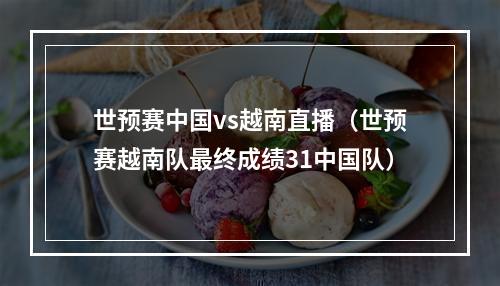 世预赛中国vs越南直播（世预赛越南队最终成绩31中国队）